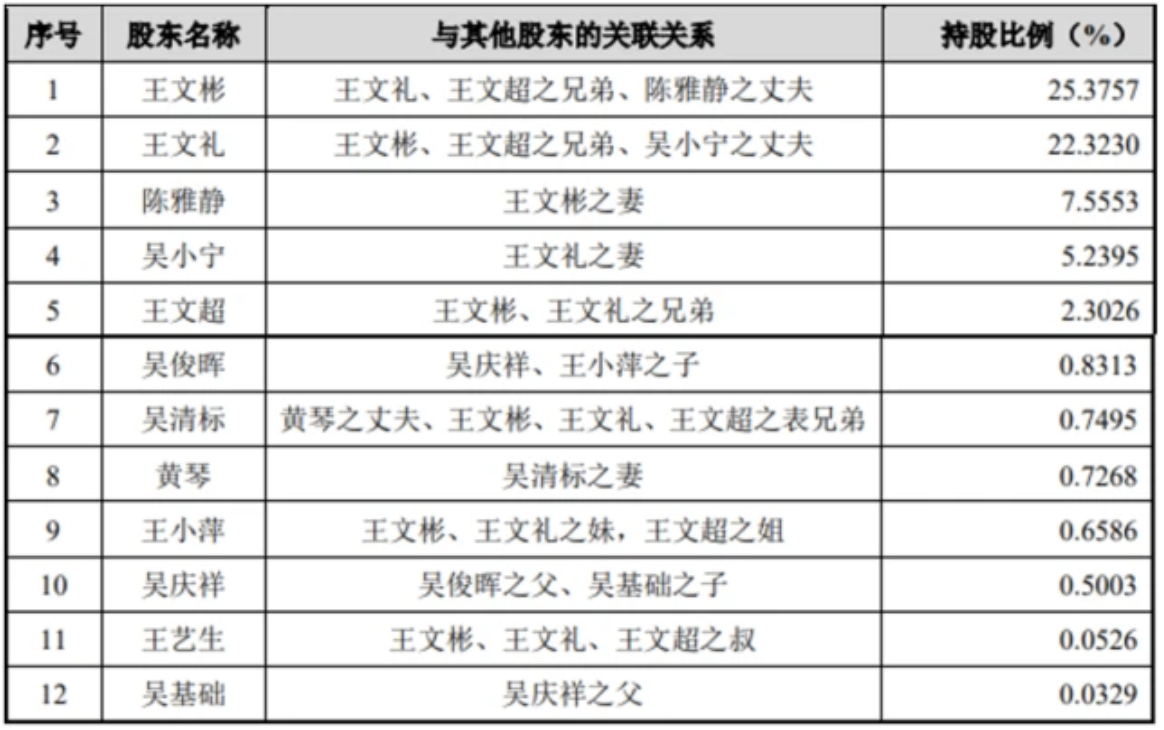 | 序号 | 股东名称 | 与其他股东的关联关系 | 持股比例（%） |
|---|---|---|---|
| 1 | 王文彬 | 王文礼、王文超之兄弟、陈雅静之丈夫 | 25.3757 |
| 2 | 王文礼 | 王文彬、王文超之兄弟、吴小宁之丈夫 | 22.3230 |
| 3 | 陈雅静 | 王文彬之妻 | 7.5553 |
| 4 | 吴小宁 | 王文礼之妻 | 5.2395 |
| 5 | 王文超 | 王文彬、王文礼之兄弟 | 2.3026 |
| 6 | 吴俊晖 | 吴庆祥、王小萍之子 | 0.8313 |
| 7 | 吴清标 | 黄琴之丈夫、王文彬、王文礼、王文超之表兄弟 | 0.7495 |
| 8 | 黄琴 | 吴清标之妻 | 0.7268 |
| 9 | 王小萍 | 王文彬、王文礼之妹，王文超之姐 | 0.6586 |
| 10 | 吴庆祥 | 吴俊晖之父、吴基础之子 | 0.5003 |
| 11 | 王艺生 | 王文彬、王文礼、王文超之叔 | 0.0526 |
| 12 | 吴基础 | 吴庆祥之父 | 0.0329 |